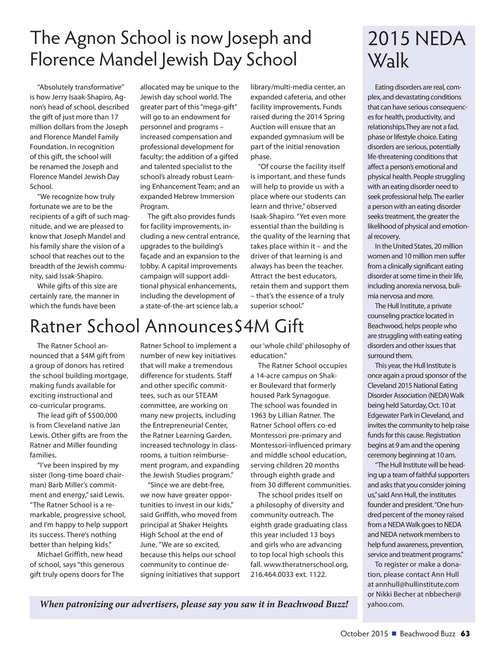 The Agnon School is now Joseph and Florence Mandel Jewish Day School

"Absolutely transformative" is how Jerry Isaak-Shapiro, Agnon's head of school, described the gift of just more than 17 million dollars from the Joseph and Florence Mandel Family Foundation. In recognition of this gift, the school will be renamed the Joseph and Florence Mandel Jewish Day School.

"We recognize how truly fortunate we are to be the recipients of a gift of such magnitude, and we are pleased to know that Joseph Mandel and his family share the vision of a school that reaches out to the breadth of the Jewish community, said Issak-Shapiro.

While gifts of this size are certainly rare, the manner in which the funds have been allocated may be unique to the Jewish day school world. The greater part of this "mega-gift" will go to an endowment for personnel and programs – increased compensation and professional development for faculty; the addition of a gifted and talented specialist to the school's already robust Learning Enhancement Team; and an expanded Hebrew Immersion Program.

The gift also provides funds for facility improvements, including a new central entrance, upgrades to the building's façade and an expansion to the lobby. A capital improvements campaign will support additional physical enhancements, including the development of a state-of-the-art science lab, a library/multi-media center, an expanded cafeteria, and other facility improvements. Funds raised during the 2014 Spring Auction will ensure that an expanded gymnasium will be part of the initial renovation phase.

"Of course the facility itself is important, and these funds will help to provide us with a place where our students can learn and thrive," observed Isaak-Shapiro. "Yet even more essential than the building is the quality of the learning that takes place within it – and the driver of that learning is and always has been the teacher. Attract the best educators, retain them and support them – that's the essence of a truly superior school."

Ratner School Announces$4M Gift

The Ratner School announced that a $4M gift from a group of donors has retired the school building mortgage, making funds available for exciting instructional and co-curricular programs.

The lead gift of $500,000 is from Cleveland native Jan Lewis. Other gifts are from the Ratner and Miller founding families.

"I've been inspired by my sister (long-time board chairman) Barb Miller's commitment and energy," said Lewis. "The Ratner School is a remarkable, progressive school, and I'm happy to help support its success. There's nothing better than helping kids."

Michael Griffith, new head of school, says "this generous gift truly opens doors for The Ratner School to implement a number of new key initiatives that will make a tremendous difference for students. Staff and other specific committees, such as our STEAM committee, are working on many new projects, including the Entrepreneurial Center, the Ratner Learning Garden, increased technology in classrooms, a tuition reimbursement program, and expanding the Jewish Studies program."

"Since we are debt-free, we now have greater opportunities to invest in our kids," said Griffith, who moved from principal at Shaker Heights High School at the end of June. "We are so excited, because this helps our school community to continue designing initiatives that support our 'whole child' philosophy of education."

The Ratner School occupies a 14-acre campus on Shaker Boulevard that formerly housed Park Synagogue. The school was founded in 1963 by Lillian Ratner. The Ratner School offers co-ed Montessori pre-primary and Montessori-influenced primary and middle school education, serving children 20 months through eighth grade and from 30 different communities.

The school prides itself on a philosophy of diversity and community outreach. The eighth grade graduating class this year included 13 boys and girls who are advancing to top local high schools this fall. www.theratnerschool.org, 216.464.0033 ext. 1122.

When patronizing our advertisers, please say you saw it in Beachwood Buzz!

2015 NEDA Walk

Eating disorders are real, complex, and devastating conditions that can have serious consequences for health, productivity, and relationships.They are not a fad, phase or lifestyle choice. Eating disorders are serious, potentially life-threatening conditions that affect a person's emotional and physical health. People struggling with an eating disorder need to seek professional help. The earlier a person with an eating disorder seeks treatment, the greater the likelihood of physical and emotional recovery.

In the United States, 20 million women and 10 million men suffer from a clinically significant eating disorder at some time in their life, including anorexia nervosa, bulimia nervosa and more.

The Hull Institute, a private counseling practice located in Beachwood, helps people who are struggling with eating eating disorders and other issues that surround them.

This year, the Hull Institute is once again a proud sponsor of the Cleveland 2015 National Eating Disorder Association (NEDA) Walk being held Saturday, Oct. 10 at Edgewater Park in Cleveland, and invites the community to help raise funds for this cause. Registration begins at 9 am and the opening ceremony beginning at 10 am.

"The Hull Institute will be heading up a team of faithful supporters and asks that you consider joining us," said Ann Hull, the institutes founder and president. "One hundred percent of the money raised from a NEDA Walk goes to NEDA and NEDA network members to help fund awareness, prevention, service and treatment programs."

To register or make a donation, please contact Ann Hull at annhull@hullinstitute.com or Nikki Becher at nbbecher@yahoo.com.

October 2015 ■ Beachwood Buzz 63